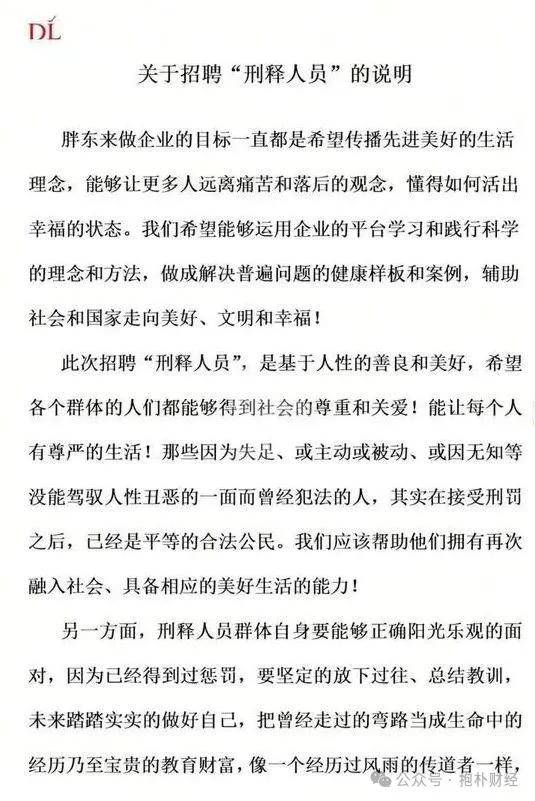 DL

关于招聘“刑释人员”的说明

胖东来做企业的目标一直都是希望传播先进美好的生活理念，能够让更多人远离痛苦和落后的观念，懂得如何活出幸福的状态。我们希望能够运用企业的平台学习和践行科学的理念和方法，做成解决普遍问题的健康样板和案例，辅助社会和国家走向美好、文明和幸福！

此次招聘“刑释人员”，是基于人性的善良和美好，希望各个群体的人们都能够得到社会的尊重和关爱！能让每个人有尊严的生活！那些因为失足、或主动或被动、或因无知等没能驾驭人性丑恶的一面而曾经犯法的人，其实在接受刑罚之后，已经是平等的合法公民。我们应该帮助他们拥有再次融入社会、具备相应的美好生活的能力！

另一方面，刑释人员群体自身要能够正确阳光乐观的面对，因为已经得到过惩罚，要坚定的放下过往、总结教训，未来踏踏实实的做好自己，把曾经走过的弯路当成生命中的经历乃至宝贵的教育财富，像一个经历过风雨的传道者一样，

公众号 · 抱朴财经